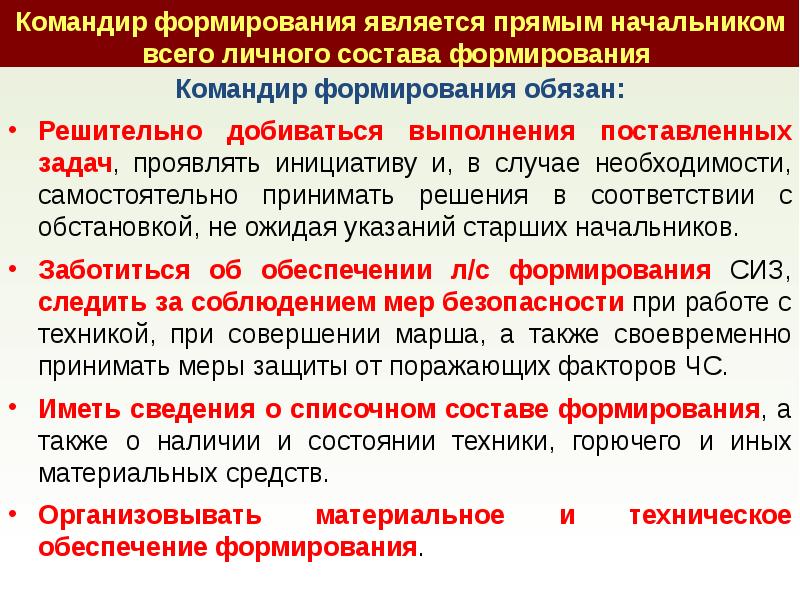 Командир формирования является прямым начальником всего личного состава формирования

Командир формирования обязан:

• Решительно добиваться выполнения поставленных задач, проявлять инициативу и, в случае необходимости, самостоятельно принимать решения в соответствии с обстановкой, не ожидая указаний старших начальников.

• Заботиться об обеспечении л/с формирования СИЗ, следить за соблюдением мер безопасности при работе с техникой, при совершении марша, а также своевременно принимать меры защиты от поражающих факторов ЧС.

• Иметь сведения о списочном составе формирования, а также о наличии и состоянии техники, горючего и иных материальных средств.

• Организовывать материальное и техническое обеспечение формирования.